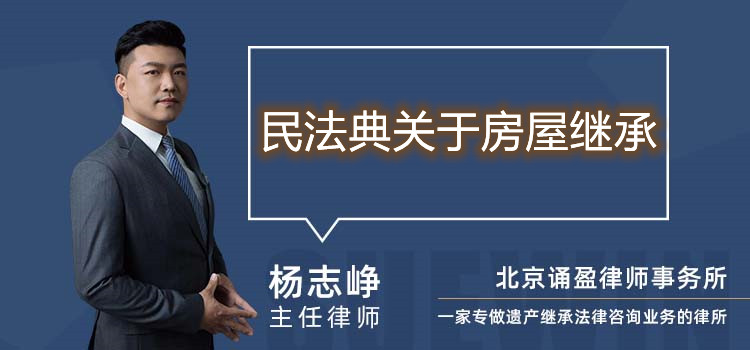 民法典关于房屋继承

杨志峥
主任律师

北京诵盈律师事务所
一家专做遗产继承法律咨询业务的律所